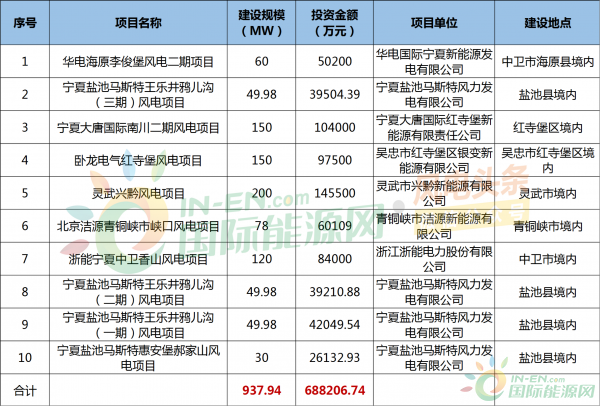 | 序号 | 项目名称 | 建设规模（MW） | 投资金额（万元） | 项目单位 | 建设地点 |
|---|---|---|---|---|---|
| 1 | 华电海原李俊堡风电二期项目 | 60 | 50200 | 华电国际宁夏新能源发电有限公司 | 中卫市海原县境内 |
| 2 | 宁夏盐池马斯特王乐井鸦儿沟（三期）风电项目 | 49.98 | 39504.39 | 宁夏盐池马斯特风力发电有限公司 | 盐池县境内 |
| 3 | 宁夏大唐国际南川二期风电项目 | 150 | 104000 | 宁夏大唐国际红寺堡新能源有限责任公司 | 红寺堡区境内 |
| 4 | 卧龙电气红寺堡风电项目 | 150 | 97500 | 吴忠市红寺堡区银变新能源有限公司 | 吴忠市红寺堡区境内 |
| 5 | 灵武兴黔风电项目 | 200 | 145500 | 灵武市兴黔新能源有限公司 | 灵武市境内 |
| 6 | 北京洁源青铜峡市峡口风电项目 | 78 | 60109 | 青铜峡市洁源新能源有限公司 | 青铜峡市境内 |
| 7 | 浙能宁夏中卫香山风电项目 | 120 | 84000 | 浙江浙能电力股份有限公司 | 中卫市境内 |
| 8 | 宁夏盐池马斯特王乐井鸦儿沟（二期）风电项目 | 49.98 | 39210.88 | 宁夏盐池马斯特风力发电有限公司 | 盐池县境内 |
| 9 | 宁夏盐池马斯特王乐井鸦儿沟（一期）风电项目 | 49.98 | 42049.54 | 宁夏盐池马斯特风力发电有限公司 | 盐池县境内 |
| 10 | 宁夏盐池马斯特惠安堡郝家山风电项目 | 30 | 26132.93 | 宁夏盐池马斯特风力发电有限公司 | 盐池县境内 |
| 合计 |  | 937.94 | 688206.74 |  |  |

IN-EN.com 国际能源网
风电头条